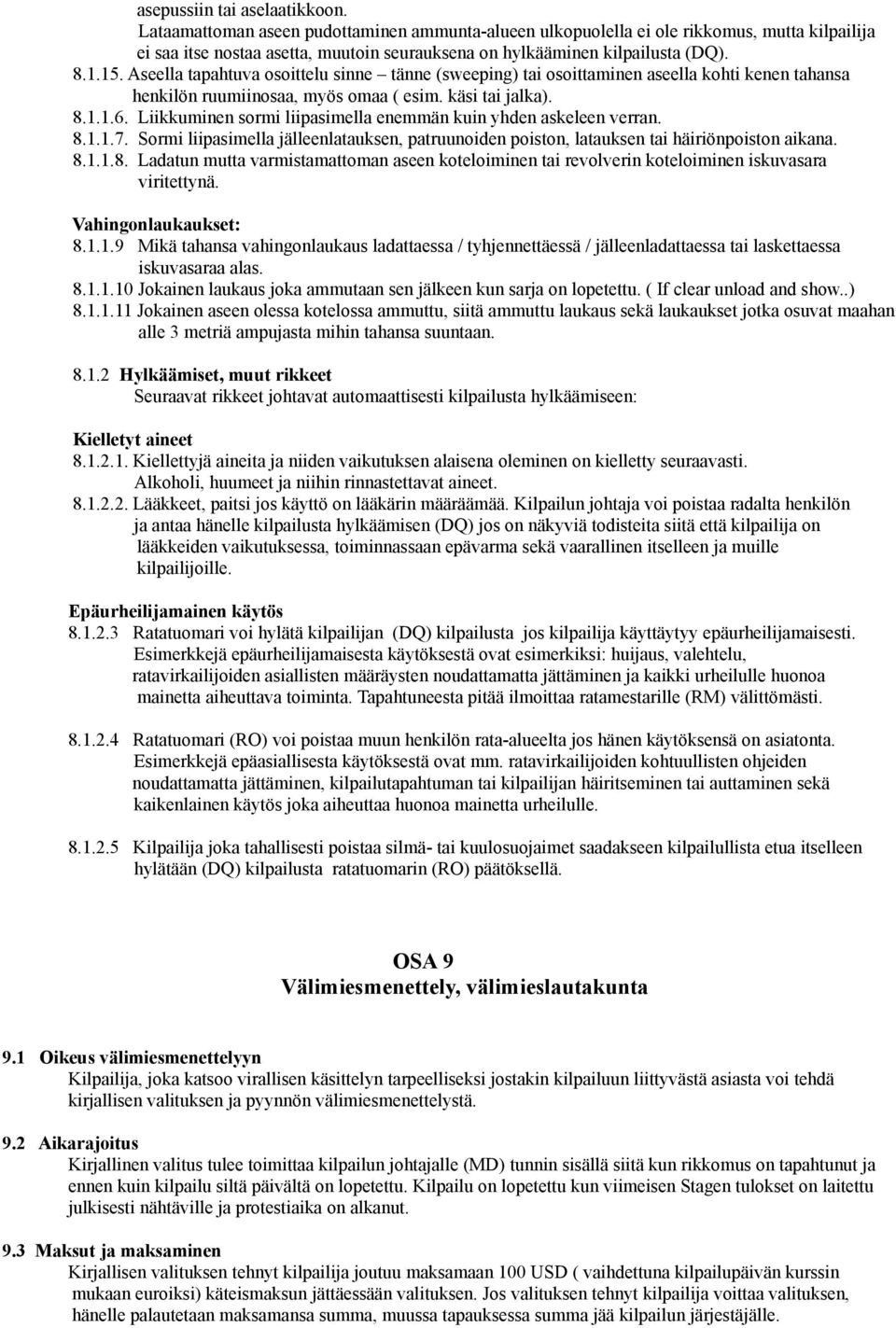 asepussiin tai aselaatikkoon.
Lataamattoman aseen pudottaminen ammunta-alueen ulkopuolella ei ole rikkomus, mutta kilpailija ei saa itse nostaa asetta, muutoin seurauksena on hylkääminen kilpailusta (DQ).
8.1.15. Aseella tapahtuva osoittelu sinne – tänne (sweeping) tai osoittaminen aseella kohti kenen tahansa henkilön ruumiinosaa, myös omaa ( esim. käsi tai jalka).
8.1.1.6. Liikkuminen sormi liipasimella enemmän kuin yhden askeleen verran.
8.1.1.7. Sormi liipasimella jälleenlatauksen, patruunoiden poiston, latauksen tai häiriönpoiston aikana.
8.1.1.8. Ladatun mutta varmistamattoman aseen koteloiminen tai revolverin koteloiminen iskuvasara viritettynä.

Vahingonlaukaukset:
8.1.1.9 Mikä tahansa vahingonlaukaus ladattaessa / tyhjennettäessä / jälleenladattaessa tai laskettaessa iskuvasaraa alas.
8.1.1.10 Jokainen laukaus joka ammutaan sen jälkeen kun sarja on lopetettu. ( If clear unload and show..)
8.1.1.11 Jokainen aseen olessa kotelossa ammuttu, siitä ammuttu laukaus sekä laukaukset jotka osuvat maahan alle 3 metriä ampujasta mihin tahansa suuntaan.

8.1.2 Hylkäämiset, muut rikkeet
Seuraavat rikkeet johtavat automaattisesti kilpailusta hylkäämiseen:

Kielletyt aineet
8.1.2.1. Kiellettyjä aineita ja niiden vaikutuksen alaisena oleminen on kielletty seuraavasti. Alkoholi, huumeet ja niihin rinnastettavat aineet.
8.1.2.2. Lääkkeet, paitsi jos käyttö on lääkärin määräämää. Kilpailun johtaja voi poistaa radalta henkilön ja antaa hänelle kilpailusta hylkäämisen (DQ) jos on näkyviä todisteita siitä että kilpailija on lääkkeiden vaikutuksessa, toiminnassaan epävarma sekä vaarallinen itselleen ja muille kilpailijoille.

Epäurheilijamainen käytös
8.1.2.3 Ratatuomari voi hylätä kilpailijan (DQ) kilpailusta jos kilpailija käyttäytyy epäurheilijamaisesti. Esimerkkejä epäurheilijamaisesta käytöksestä ovat esimerkiksi: huijaus, valehtelu, ratavirkailijoiden asiallisten määräysten noudattamatta jättäminen ja kaikki urheilulle huonoa mainetta aiheuttava toiminta. Tapahtuneesta pitää ilmoittaa ratamestarille (RM) välittömästi.

8.1.2.4 Ratatuomari (RO) voi poistaa muun henkilön rata-alueelta jos hänen käytöksensä on asiatonta. Esimerkkejä epäasiallisesta käytöksestä ovat mm. ratavirkailijoiden kohtuullisten ohjeiden noudattamatta jättäminen, kilpailutapahtuman tai kilpailijan häiritseminen tai auttaminen sekä kaikenlainen käytös joka aiheuttaa huonoa mainetta urheilulle.

8.1.2.5 Kilpailija joka tahallisesti poistaa silmä- tai kuulosuojaimet saadakseen kilpailullista etua itselleen hylätään (DQ) kilpailusta ratatuomarin (RO) päätöksellä.

OSA 9
Välimiesmenettely, välimieslautakunta

9.1 Oikeus välimiesmenettelyyn
Kilpailija, joka katsoo virallisen käsittelyn tarpeelliseksi jostakin kilpailuun liittyvästä asiasta voi tehdä kirjallisen valituksen ja pyynnön välimiesmenettelystä.

9.2 Aikarajoitus
Kirjallinen valitus tulee toimittaa kilpailun johtajalle (MD) tunnin sisällä siitä kun rikkomus on tapahtunut ja ennen kuin kilpailu siltä päivältä on lopetettu. Kilpailu on lopetettu kun viimeisen Stagen tulokset on laitettu julkisesti nähtäville ja protestiaika on alkanut.

9.3 Maksut ja maksaminen
Kirjallisen valituksen tehnyt kilpailija joutuu maksamaan 100 USD ( vaihdettuna kilpailupäivän kurssin mukaan euroiksi) käteismaksun jättäessään valituksen. Jos valituksen tehnyt kilpailija voittaa valituksen, hänelle palautetaan maksamansa summa, muussa tapauksessa summa jää kilpailun järjestäjälle.